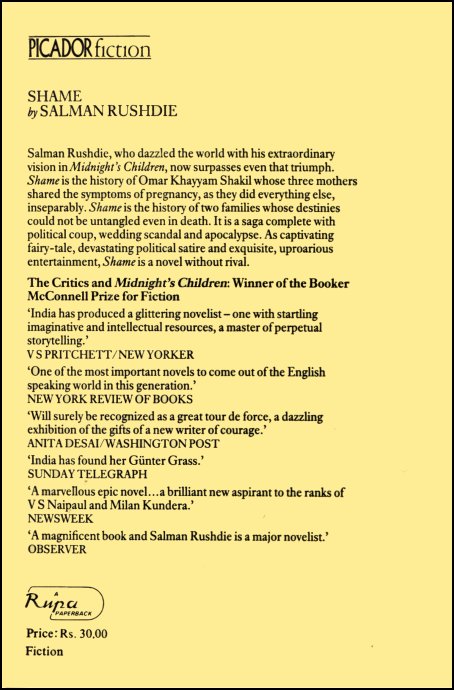 PICADOR fiction

SHAME
by SALMAN RUSHDIE

Salman Rushdie, who dazzled the world with his extraordinary vision in Midnight's Children, now surpasses even that triumph. Shame is the history of Omar Khayyam Shakil whose three mothers shared the symptoms of pregnancy, as they did everything else, inseparably. Shame is the history of two families whose destinies could not be untangled even in death. It is a saga complete with political coup, wedding scandal and apocalypse. As captivating fairy-tale, devastating political satire and exquisite, uproarious entertainment, Shame is a novel without rival.

The Critics and Midnight's Children: Winner of the Booker McConnell Prize for Fiction

'India has produced a glittering novelist – one with startling imaginative and intellectual resources, a master of perpetual storytelling.'
V S PRITCHETT/NEW YORKER

'One of the most important novels to come out of the English speaking world in this generation.'
NEW YORK REVIEW OF BOOKS

'Will surely be recognized as a great tour de force, a dazzling exhibition of the gifts of a new writer of courage.'
ANITA DESAI/WASHINGTON POST

'India has found her Günter Grass.'
SUNDAY TELEGRAPH

'A marvellous epic novel...a brilliant new aspirant to the ranks of V S Naipaul and Milan Kundera.'
NEWSWEEK

'A magnificent book and Salman Rushdie is a major novelist.'
OBSERVER

A Rupa PAPERBACK

Price: Rs. 30.00
Fiction